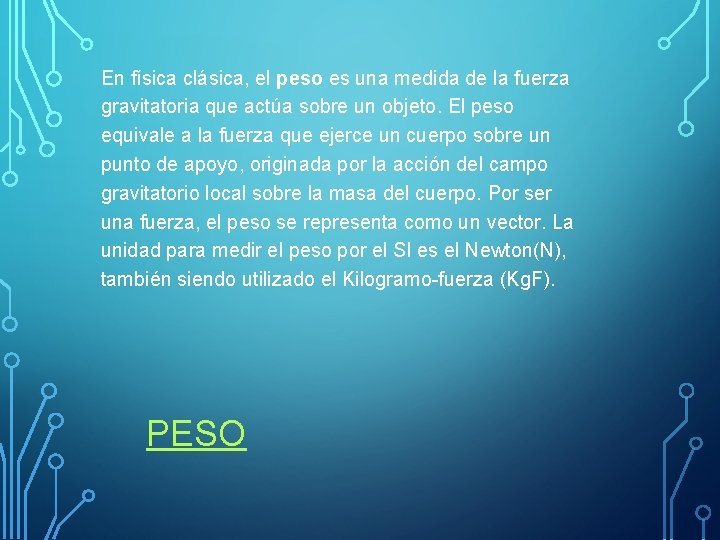 En física clásica, el peso es una medida de la fuerza gravitatoria que actúa sobre un objeto. El peso equivale a la fuerza que ejerce un cuerpo sobre un punto de apoyo, originada por la acción del campo gravitatorio local sobre la masa del cuerpo. Por ser una fuerza, el peso se representa como un vector. La unidad para medir el peso por el SI es el Newton(N), también siendo utilizado el Kilogramo-fuerza (KgF).

PESO